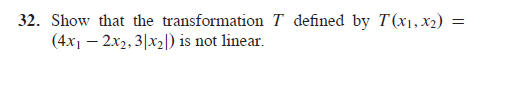 32. Show that the transformation $T$ defined by $T(x_1, x_2) = (4x_1 - 2x_2, 3|x_2|)$ is not linear.